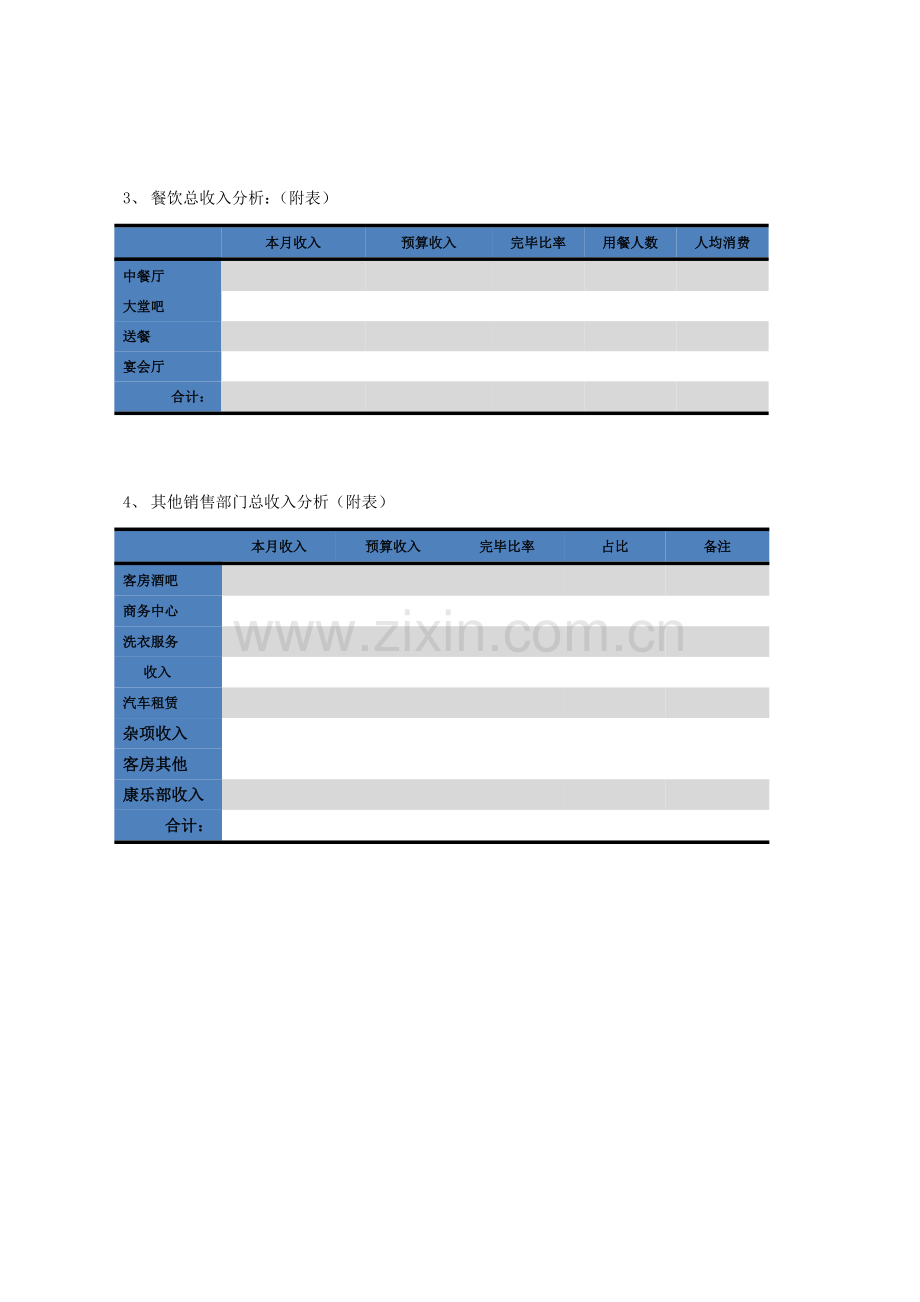 3、 餐饮总收入分析：（附表）

| | 本月收入 | 预算收入 | 完毕比率 | 用餐人数 | 人均消费 |
|---|---|---|---|---|---|
| 中餐厅 | | | | | |
| 大堂吧 | | | | | |
| 送餐 | | | | | |
| 宴会厅 | | | | | |
| 合计： | | | | | |

4、 其他销售部门总收入分析（附表）

| | 本月收入 | 预算收入 | 完毕比率 | 占比 | 备注 |
|---|---|---|---|---|---|
| 客房酒吧 | | | | | |
| 商务中心 | | | | | |
| 洗衣服务 | | | | | |
| 收入 | | | | | |
| 汽车租赁 | | | | | |
| 杂项收入 | | | | | |
| 客房其他 | | | | | |
| 康乐部收入 | | | | | |
| 合计： | | | | | |

www.zixin.com.cn